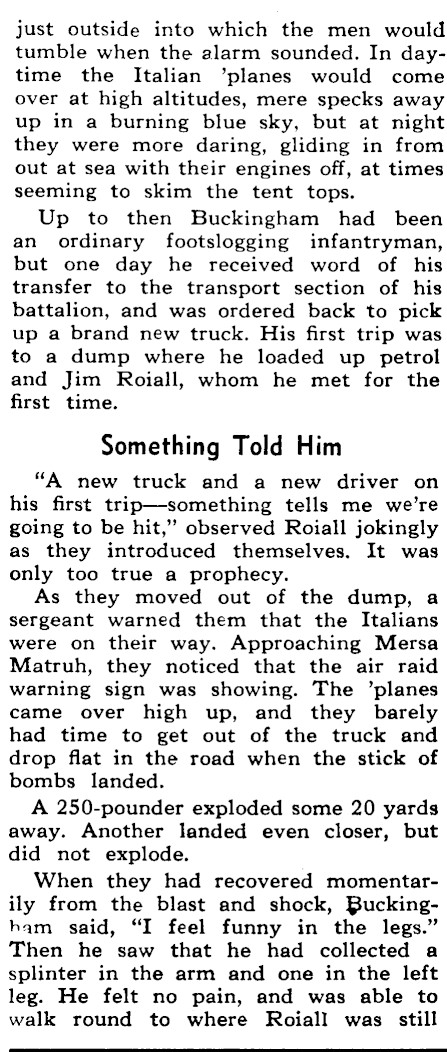 just outside into which the men would tumble when the alarm sounded. In daytime the Italian 'planes would come over at high altitudes, mere specks away up in a burning blue sky, but at night they were more daring, gliding in from out at sea with their engines off, at times seeming to skim the tent tops.

Up to then Buckingham had been an ordinary footslogging infantryman, but one day he received word of his transfer to the transport section of his battalion, and was ordered back to pick up a brand new truck. His first trip was to a dump where he loaded up petrol and Jim Roiall, whom he met for the first time.

Something Told Him

"A new truck and a new driver on his first trip—something tells me we're going to be hit," observed Roiall jokingly as they introduced themselves. It was only too true a prophecy.

As they moved out of the dump, a sergeant warned them that the Italians were on their way. Approaching Mersa Matruh, they noticed that the air raid warning sign was showing. The 'planes came over high up, and they barely had time to get out of the truck and drop flat in the road when the stick of bombs landed.

A 250-pounder exploded some 20 yards away. Another landed even closer, but did not explode.

When they had recovered momentarily from the blast and shock, Buckingham said, "I feel funny in the legs." Then he saw that he had collected a splinter in the arm and one in the left leg. He felt no pain, and was able to walk round to where Roiall was still